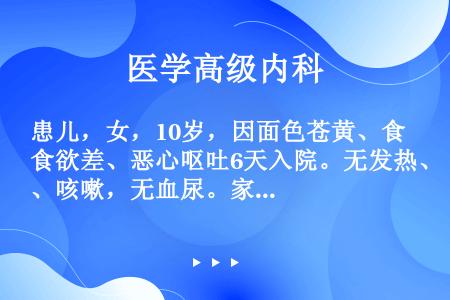 医学高级内科

患儿，女，10岁，因面色苍黄、食食欲差、恶心呕吐6天入院。无发热、、咳嗽，无血尿。家...

▶ ▶ ▶